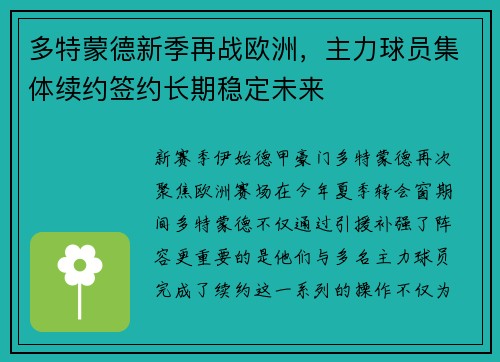 多特蒙德新季再战欧洲，主力球员集体续约签约长期稳定未来

新赛季伊始德甲豪门多特蒙德再次聚焦欧洲赛场在今年夏季转会窗期间多特蒙德不仅通过引援补强了阵容更重要的是他们与多名主力球员完成了续约这一系列的操作不仅为